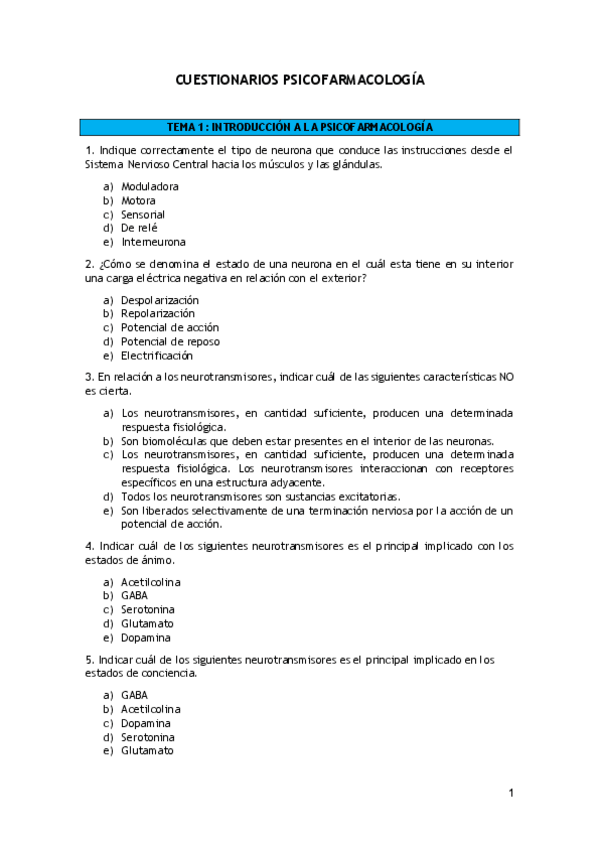 CUESTIONARIOS PSICOFARMACOLOGÍA

TEMA 1: INTRODUCCIÓN A LA PSICOFARMACOLOGÍA

1. Indique correctamente el tipo de neurona que conduce las instrucciones desde el Sistema Nervioso Central hacia los músculos y las glándulas.

a) Moduladora
b) Motora
c) Sensorial
d) De relé
e) Interneurona

2. ¿Cómo se denomina el estado de una neurona en el cuál esta tiene en su interior una carga eléctrica negativa en relación con el exterior?

a) Despolarización
b) Repolarización
c) Potencial de acción
d) Potencial de reposo
e) Electrificación

3. En relación a los neurotransmisores, indicar cuál de las siguientes características NO es cierta.

a) Los neurotransmisores, en cantidad suficiente, producen una determinada respuesta fisiológica.
b) Son biomoléculas que deben estar presentes en el interior de las neuronas.
c) Los neurotransmisores, en cantidad suficiente, producen una determinada respuesta fisiológica. Los neurotransmisores interaccionan con receptores específicos en una estructura adyacente.
d) Todos los neurotransmisores son sustancias excitatorias.
e) Son liberados selectivamente de una terminación nerviosa por la acción de un potencial de acción.

4. Indicar cuál de los siguientes neurotransmisores es el principal implicado con los estados de ánimo.

a) Acetilcolina
b) GABA
c) Serotonina
d) Glutamato
e) Dopamina

5. Indicar cuál de los siguientes neurotransmisores es el principal implicado en los estados de conciencia.

a) GABA
b) Acetilcolina
c) Dopamina
d) Serotonina
e) Glutamato

1